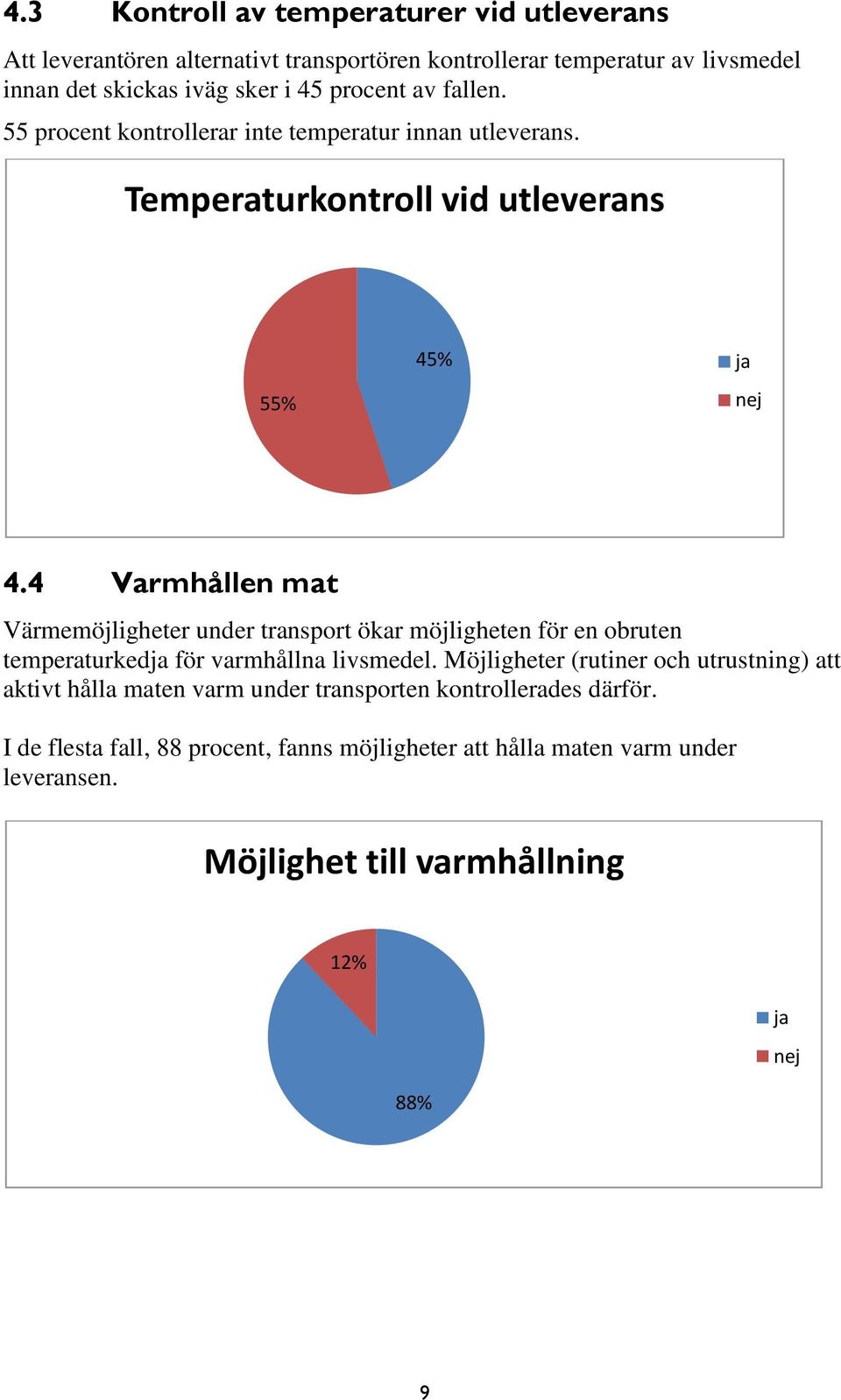 4.3 Kontroll av temperaturer vid utleverans

Att leverantören alternativt transportören kontrollerar temperatur av livsmedel innan det skickas iväg sker i 45 procent av fallen.

55 procent kontrollerar inte temperatur innan utleverans.

Temperaturkontroll vid utleverans

45%

55%

ja

nej

4.4 Varmhållen mat

Värmemöjligheter under transport ökar möjligheten för en obruten temperaturkedja för varmhållna livsmedel. Möjligheter (rutiner och utrustning) att aktivt hålla maten varm under transporten kontrollerades därför.

I de flesta fall, 88 procent, fanns möjligheter att hålla maten varm under leveransen.

Möjlighet till varmhållning

12%

88%

ja

nej

9